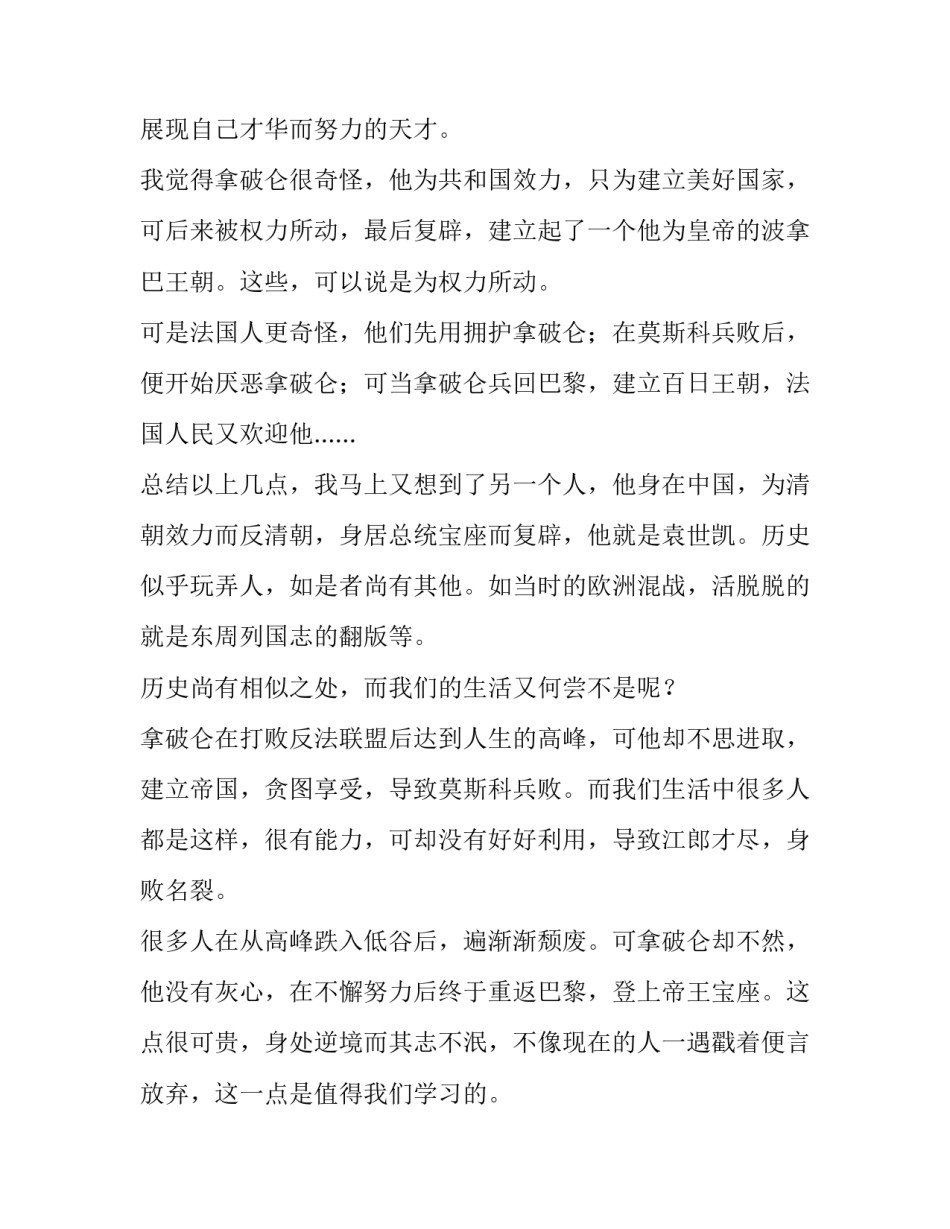 展现自己才华而努力的天才。

我觉得拿破仑很奇怪，他为共和国效力，只为建立美好国家，可后来被权力所动，最后复辟，建立起了一个他为皇帝的波拿巴王朝。这些，可以说是为权力所动。

可是法国人更奇怪，他们先用拥护拿破仑；在莫斯科兵败后，便开始厌恶拿破仑；可当拿破仑兵回巴黎，建立百日王朝，法国人民又欢迎他......

总结以上几点，我马上又想到了另一个人，他身在中国，为清朝效力而反清朝，身居总统宝座而复辟，他就是袁世凯。历史似乎玩弄人，如是者尚有其他。如当时的欧洲混战，活脱脱的就是东周列国志的翻版等。

历史尚有相似之处，而我们的生活又何尝不是呢？

拿破仑在打败反法联盟后达到人生的高峰，可他却不思进取，建立帝国，贪图享受，导致莫斯科兵败。而我们生活中很多人都是这样，很有能力，可却没有好好利用，导致江郎才尽，身败名裂。

很多人在从高峰跌入低谷后，遍渐渐颓废。可拿破仑却不然，他没有灰心，在不懈努力后终于重返巴黎，登上帝王宝座。这点很可贵，身处逆境而其志不泯，不像现在的人一遇戳着便言放弃，这一点是值得我们学习的。